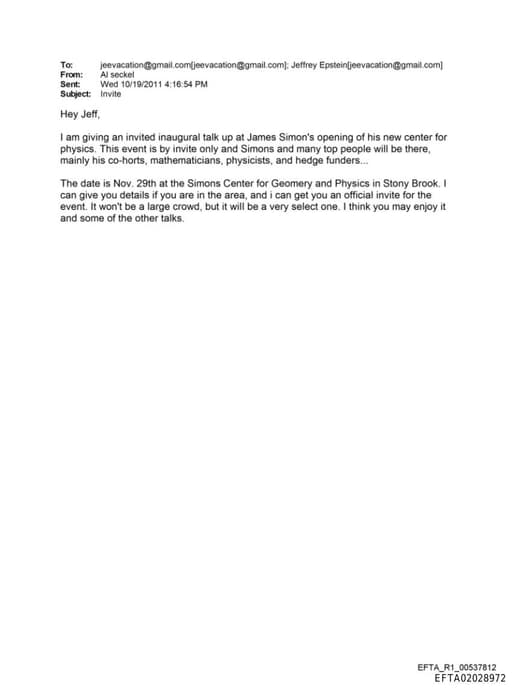 To: jeevacation@gmail.com[jeevacation@gmail.com]; Jeffrey Epstein[jeevacation@gmail.com]
From: Al seckel
Sent: Wed 10/19/2011 4:16:54 PM
Subject: Invite

Hey Jeff,

I am giving an invited inaugural talk up at James Simon's opening of his new center for physics. This event is by invite only and Simons and many top people will be there, mainly his co-horts, mathematicians, physicists, and hedge funders...

The date is Nov. 29th at the Simons Center for Geomery and Physics in Stony Brook. I can give you details if you are in the area, and i can get you an official invite for the event. It won't be a large crowd, but it will be a very select one. I think you may enjoy it and some of the other talks.

EFTA_R1_00537812
EFTA02028972